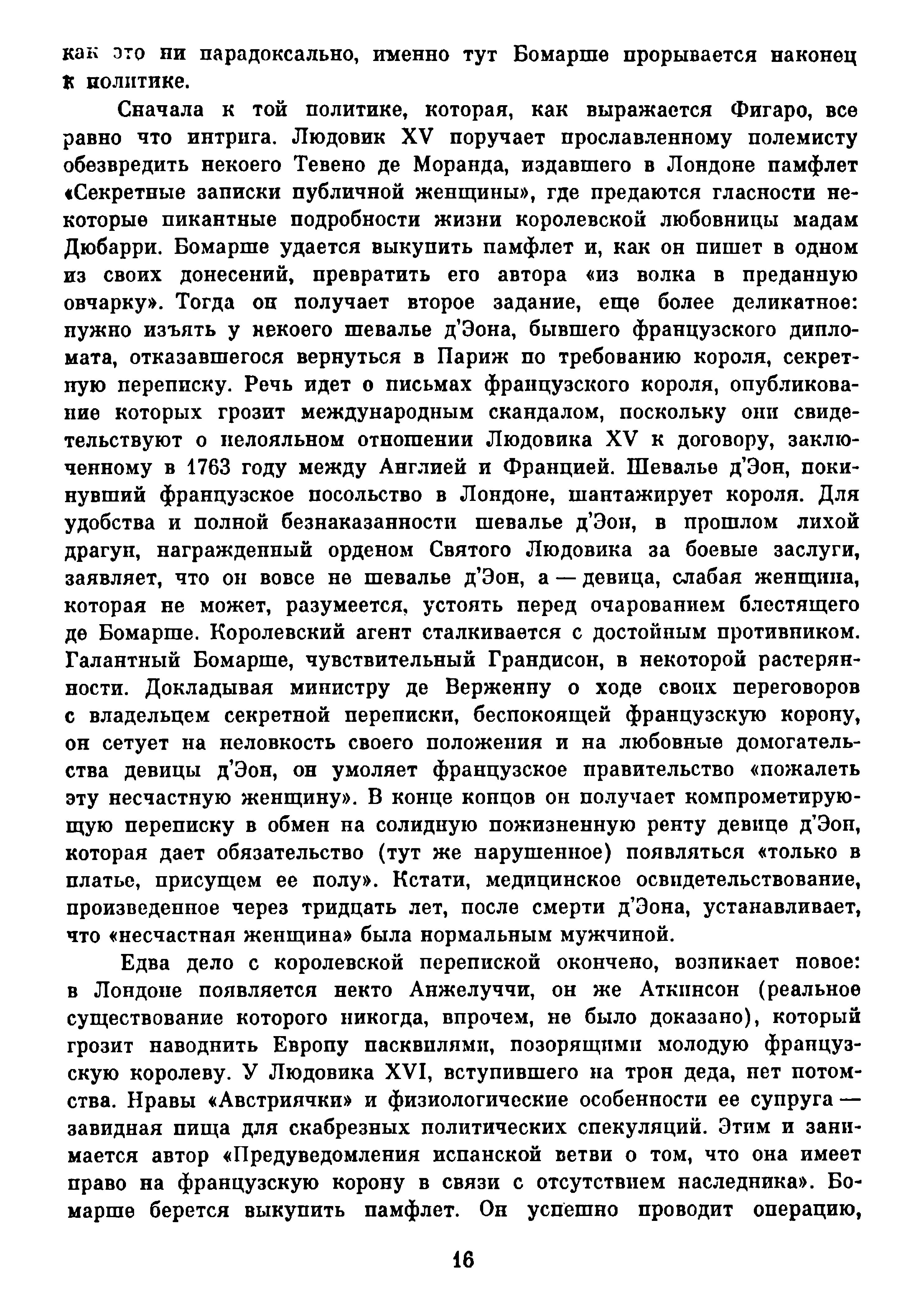 как это ни парадоксально, именно тут Бомарше прорывается наконец к политике.

Сначала к той политике, которая, как выражается Фигаро, все равно что интрига. Людовик XV поручает прославленному полемисту обезвредить некоего Тевено де Моранда, издавшего в Лондоне памфлет «Секретные записки публичной женщины», где предаются гласности некоторые пикантные подробности жизни королевской любовницы мадам Дюбарри. Бомарше удается выкупить памфлет и, как он пишет в одном из своих донесений, превратить его автора «из волка в преданную овчарку». Тогда он получает второе задание, еще более деликатное: нужно изъять у некоего шевалье д'Эона, бывшего французского дипломата, отказавшегося вернуться в Париж по требованию короля, секретную переписку. Речь идет о письмах французского короля, опубликование которых грозит международным скандалом, поскольку они свидетельствуют о нелояльном отношении Людовика XV к договору, заключенному в 1763 году между Англией и Францией. Шевалье д'Эон, покинувший французское посольство в Лондоне, шантажирует короля. Для удобства и полной безнаказанности шевалье д'Эон, в прошлом лихой драгун, награжденный орденом Святого Людовика за боевые заслуги, заявляет, что он вовсе не шевалье д'Эон, а — девица, слабая женщина, которая не может, разумеется, устоять перед очарованием блестящего де Бомарше. Королевский агент сталкивается с достойным противником. Галантный Бомарше, чувствительный Грандисон, в некоторой растерянности. Докладывая министру де Верженну о ходе своих переговоров с владельцем секретной переписки, беспокоящей французскую корону, он сетует на неловкость своего положения и на любовные домогательства девицы д'Эон, он умоляет французское правительство «пожалеть эту несчастную женщину». В конце концов он получает компрометирующую переписку в обмен на солидную пожизненную ренту девице д'Эон, которая дает обязательство (тут же нарушенное) появляться «только в платье, присущем ее полу». Кстати, медицинское освидетельствование, произведенное через тридцать лет, после смерти д'Эона, устанавливает, что «несчастная женщина» была нормальным мужчиной.

Едва дело с королевской перепиской окончено, возникает новое: в Лондоне появляется некто Анжелуччи, он же Аткинсон (реальное существование которого никогда, впрочем, не было доказано), который грозит наводнить Европу пасквилями, позорящими молодую французскую королеву. У Людовика XVI, вступившего на трон деда, нет потомства. Нравы «Австриячки» и физиологические особенности ее супруга — завидная пища для скабрезных политических спекуляций. Этим и занимается автор «Предуведомления испанской ветви о том, что она имеет право на французскую корону в связи с отсутствием наследника». Бомарше берется выкупить памфлет. Он успешно проводит операцию,

16